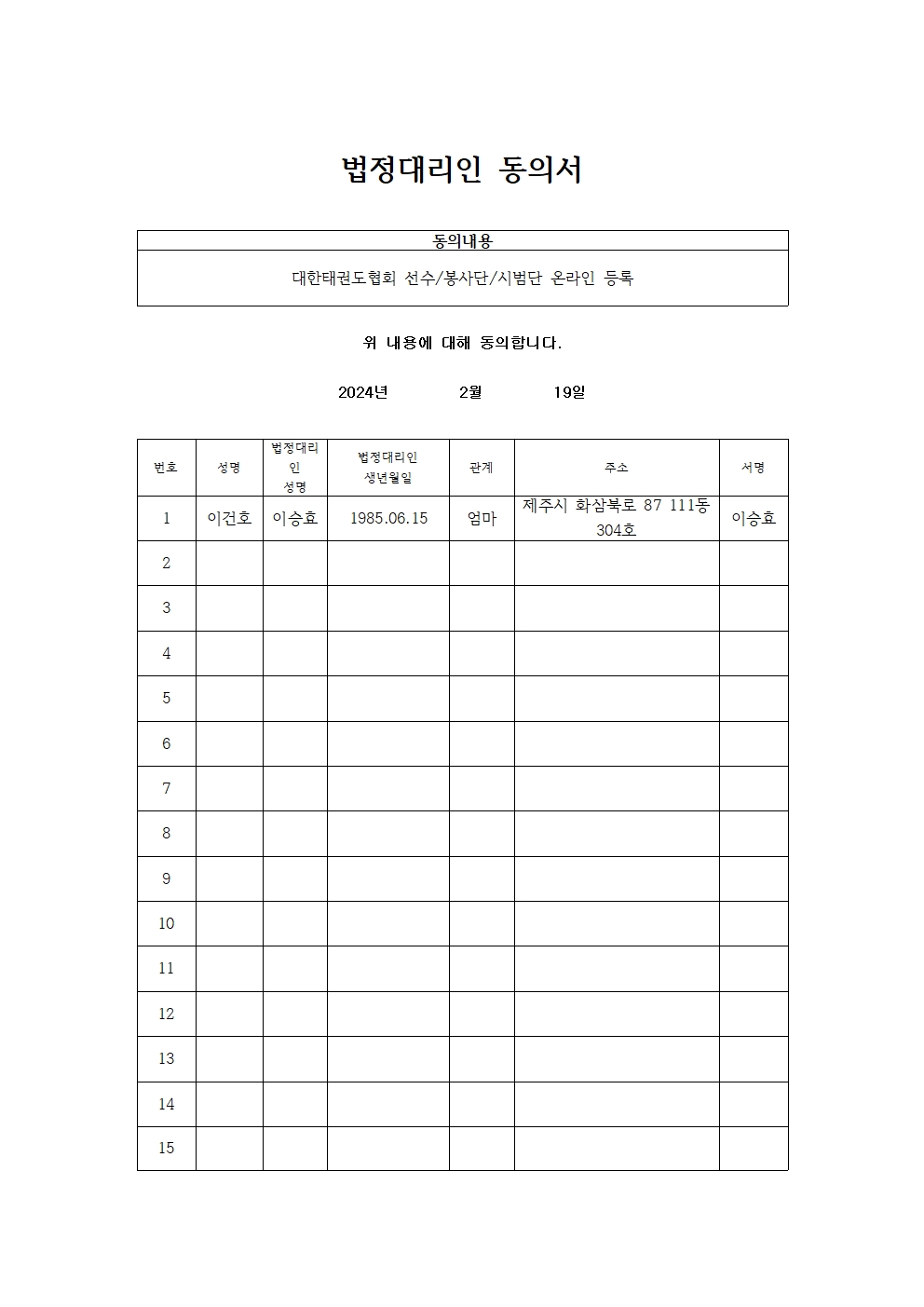 법정대리인 동의서

| 동의내용 |
|---|
| 대한태권도협회 선수/봉사단/시범단 온라인 등록 |

위 내용에 대해 동의합니다.

2024년 2월 19일

| 번호 | 성명 | 법정대리인 성명 | 법정대리인 생년월일 | 관계 | 주소 | 서명 |
|---|---|---|---|---|---|---|
| 1 | 이건호 | 이승효 | 1985.06.15 | 엄마 | 제주시 화삼북로 87 111동 304호 | 이승효 |
| 2 | | | | | | |
| 3 | | | | | | |
| 4 | | | | | | |
| 5 | | | | | | |
| 6 | | | | | | |
| 7 | | | | | | |
| 8 | | | | | | |
| 9 | | | | | | |
| 10 | | | | | | |
| 11 | | | | | | |
| 12 | | | | | | |
| 13 | | | | | | |
| 14 | | | | | | |
| 15 | | | | | | |